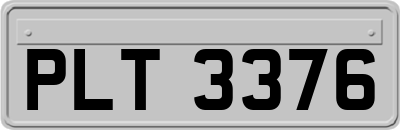 PLT 3376